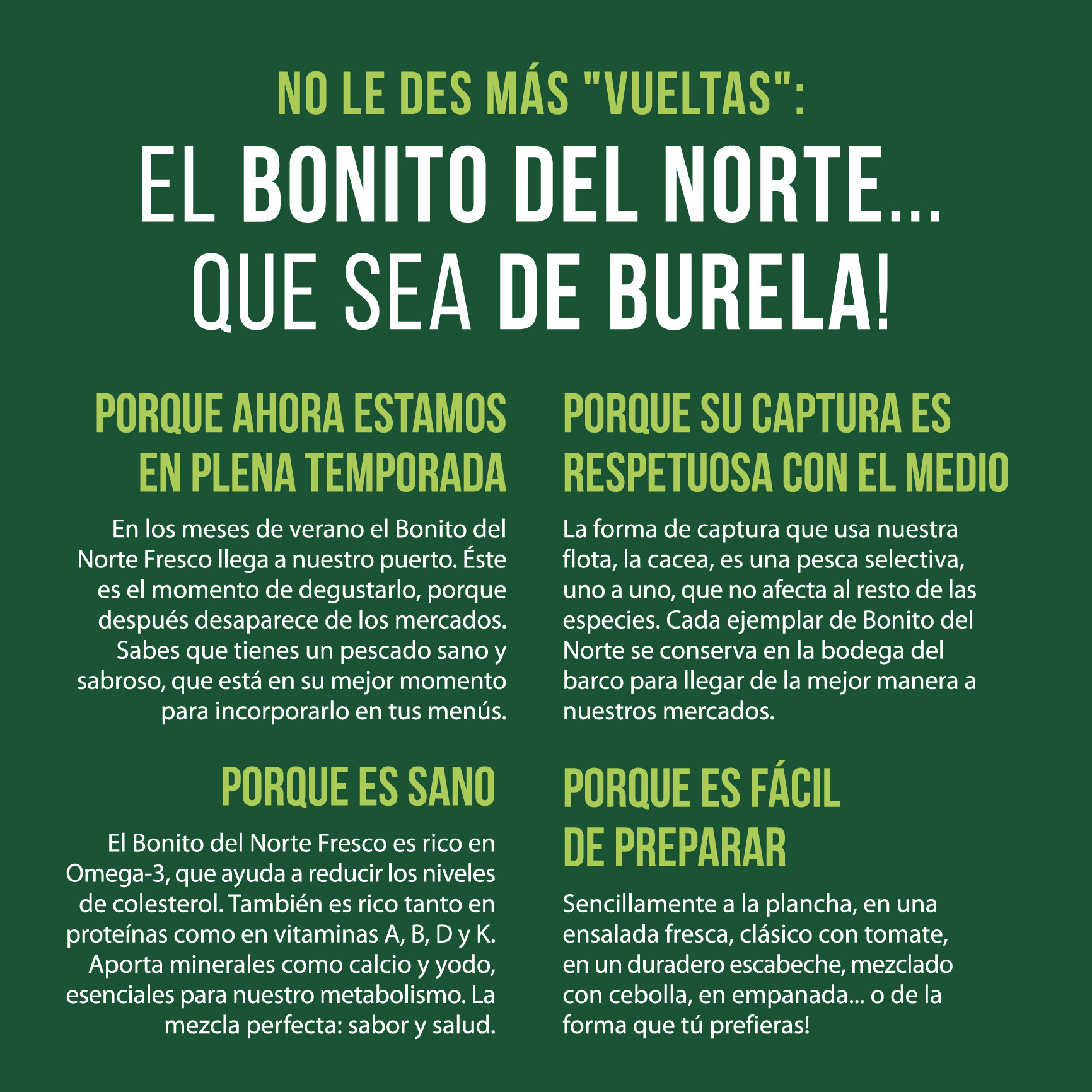 NO LE DES MÁS "VUELTAS":

EL BONITO DEL NORTE...
QUE SEA DE BURELA!

PORQUE AHORA ESTAMOS EN PLENA TEMPORADA

En los meses de verano el Bonito del Norte Fresco llega a nuestro puerto. Éste es el momento de degustarlo, porque después desaparece de los mercados. Sabes que tienes un pescado sano y sabroso, que está en su mejor momento para incorporarlo en tus menús.

PORQUE ES SANO

El Bonito del Norte Fresco es rico en Omega-3, que ayuda a reducir los niveles de colesterol. También es rico tanto en proteínas como en vitaminas A, B, D y K. Aporta minerales como calcio y yodo, esenciales para nuestro metabolismo. La mezcla perfecta: sabor y salud.

PORQUE SU CAPTURA ES RESPETUOSA CON EL MEDIO

La forma de captura que usa nuestra flota, la cacea, es una pesca selectiva, uno a uno, que no afecta al resto de las especies. Cada ejemplar de Bonito del Norte se conserva en la bodega del barco para llegar de la mejor manera a nuestros mercados.

PORQUE ES FÁCIL DE PREPARAR

Sencillamente a la plancha, en una ensalada fresca, clásico con tomate, en un duradero escabeche, mezclado con cebolla, en empanada... o de la forma que tú prefieras!